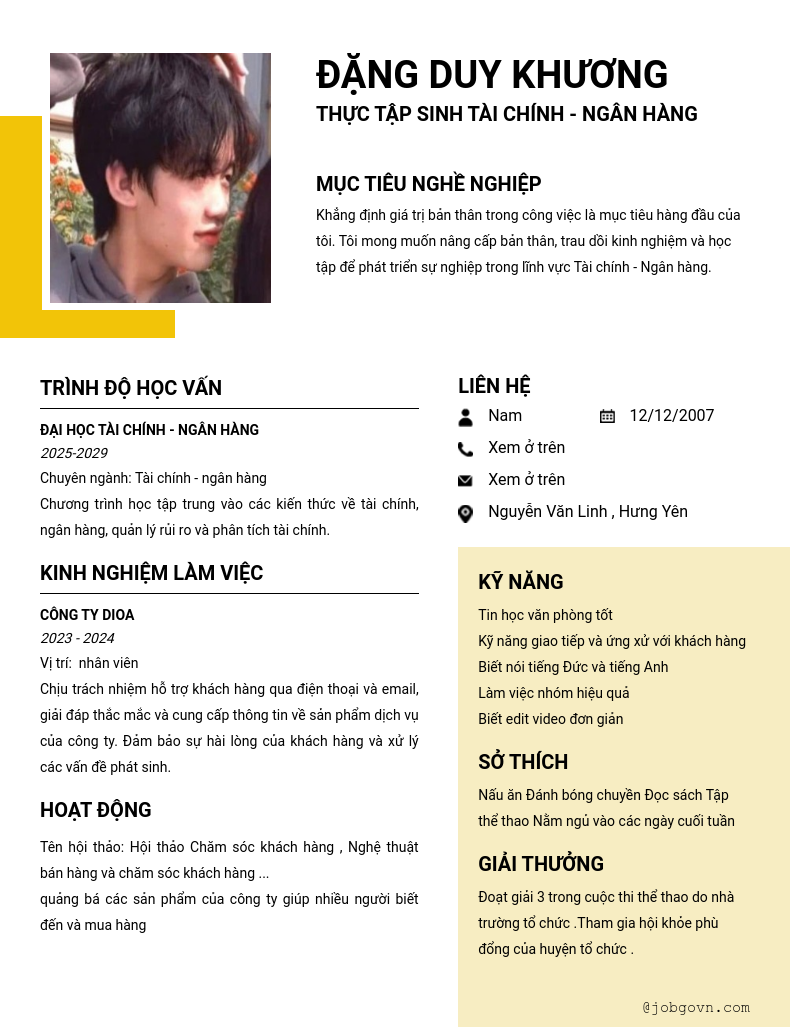 ĐẶNG DUY KHƯƠNG
THỰC TẬP SINH TÀI CHÍNH - NGÂN HÀNG

MỤC TIÊU NGHỀ NGHIỆP
Khẳng định giá trị bản thân trong công việc là mục tiêu hàng đầu của tôi. Tôi mong muốn nâng cấp bản thân, trau dồi kinh nghiệm và học tập để phát triển sự nghiệp trong lĩnh vực Tài chính - Ngân hàng.

TRÌNH ĐỘ HỌC VẤN
ĐẠI HỌC TÀI CHÍNH - NGÂN HÀNG
2025-2029
Chuyên ngành: Tài chính - ngân hàng
Chương trình học tập trung vào các kiến thức về tài chính, ngân hàng, quản lý rủi ro và phân tích tài chính.

KINH NGHIỆM LÀM VIỆC
CÔNG TY DIOA
2023 - 2024
Vị trí: nhân viên
Chịu trách nhiệm hỗ trợ khách hàng qua điện thoại và email, giải đáp thắc mắc và cung cấp thông tin về sản phẩm dịch vụ của công ty. Đảm bảo sự hài lòng của khách hàng và xử lý các vấn đề phát sinh.

HOẠT ĐỘNG
Tên hội thảo: Hội thảo Chăm sóc khách hàng , Nghệ thuật bán hàng và chăm sóc khách hàng ...
quảng bá các sản phẩm của công ty giúp nhiều người biết đến và mua hàng

LIÊN HỆ
Nam
12/12/2007
Xem ở trên
Xem ở trên
Nguyễn Văn Linh , Hưng Yên

KỸ NĂNG
Tin học văn phòng tốt
Kỹ năng giao tiếp và ứng xử với khách hàng
Biết nói tiếng Đức và tiếng Anh
Làm việc nhóm hiệu quả
Biết edit video đơn giản

SỞ THÍCH
Nấu ăn Đánh bóng chuyền Đọc sách Tập thể thao Nằm ngủ vào các ngày cuối tuần

GIẢI THƯỞNG
Đoạt giải 3 trong cuộc thi thể thao do nhà trường tổ chức .Tham gia hội khỏe phù đổng của huyện tổ chức .

@jobgovn.com